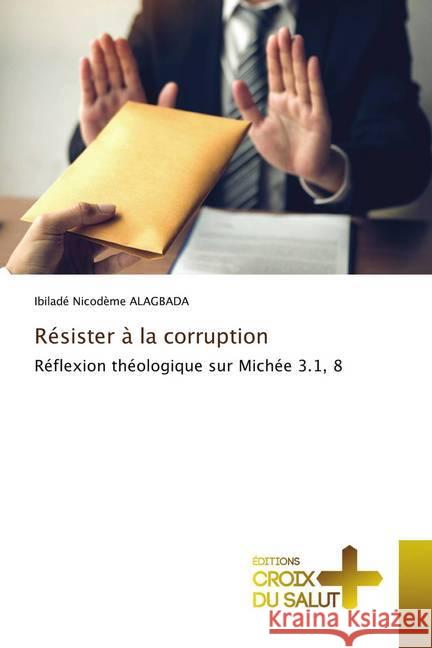 Ibiladé Nicodème ALAGBADA

Résister à la corruption

Réflexion théologique sur Michée 3.1, 8

ÉDITIONS
CROIX
DU SALUT